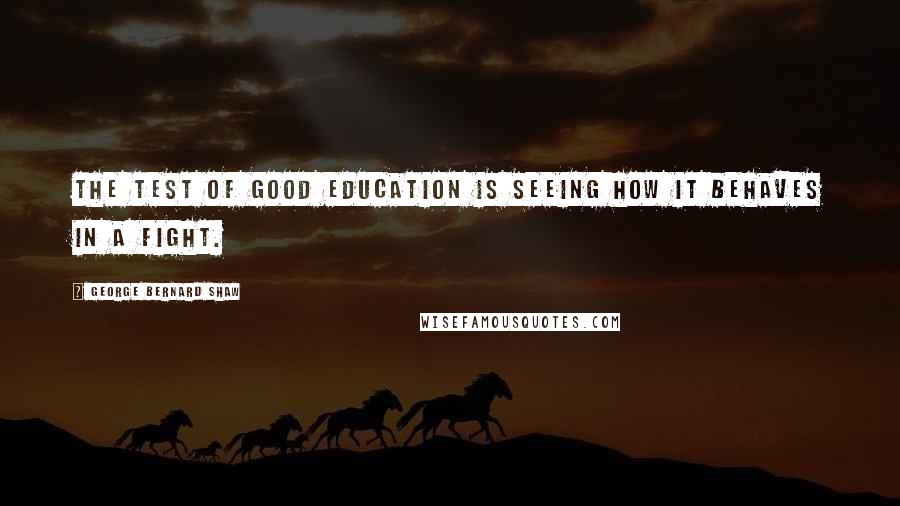 THE TEST OF GOOD EDUCATION IS SEEING HOW IT BEHAVES IN A FIGHT.

? GEORGE BERNARD SHAW

WISEFAMOUSQUOTES.COM